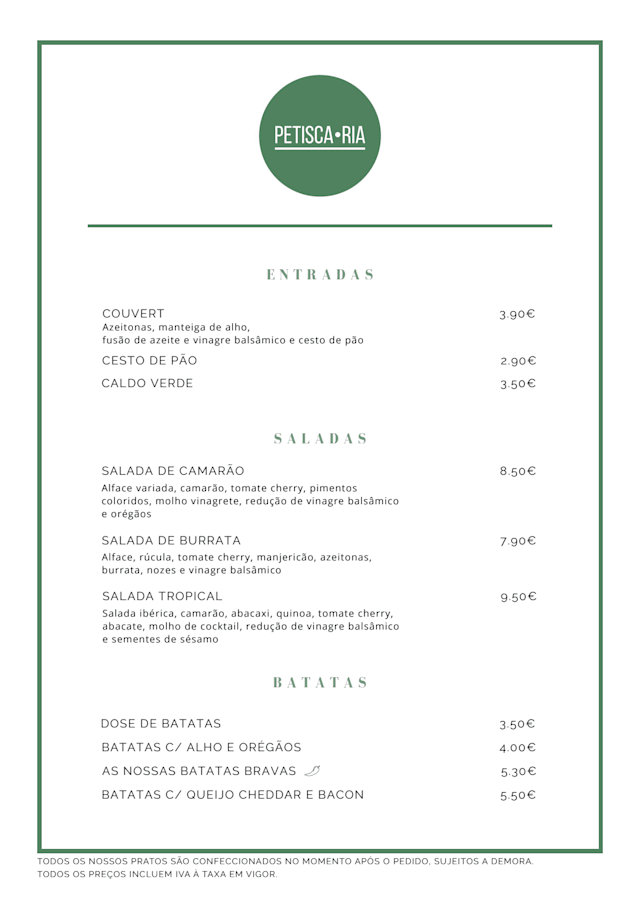 PETISCA•RIA

ENTRADAS

COUVERT 3.90€
Azeitonas, manteiga de alho, fusão de azeite e vinagre balsâmico e cesto de pão

CESTO DE PÃO 2.90€

CALDO VERDE 3.50€

SALADAS

SALADA DE CAMARÃO 8.50€
Alface variada, camarão, tomate cherry, pimentos coloridos, molho vinagrete, redução de vinagre balsâmico e orégãos

SALADA DE BURRATA 7.90€
Alface, rúcula, tomate cherry, manjericão, azeitonas, burrata, nozes e vinagre balsâmico

SALADA TROPICAL 9.50€
Salada ibérica, camarão, abacaxi, quinoa, tomate cherry, abacate, molho de cocktail, redução de vinagre balsâmico e sementes de sésamo

BATATAS

DOSE DE BATATAS 3.50€

BATATAS C/ ALHO E ORÉGÃOS 4.00€

AS NOSSAS BATATAS BRAVAS 5.30€

BATATAS C/ QUEIJO CHEDDAR E BACON 5.50€

TODOS OS NOSSOS PRATOS SÃO CONFECCIONADOS NO MOMENTO APÓS O PEDIDO, SUJEITOS A DEMORA.
TODOS OS PREÇOS INCLUEM IVA À TAXA EM VIGOR.